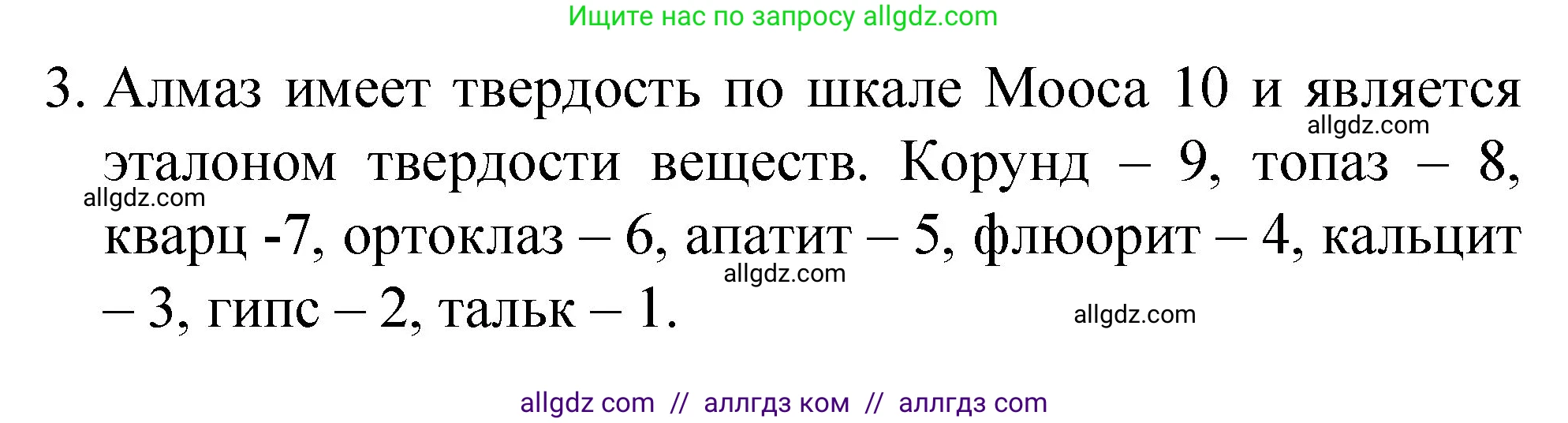 Ищите нас по запросу allgdz.com

3. Алмаз имеет твердость по шкале Мооса 10 и является эталоном твердости веществ. Корунд – 9, топаз – 8, кварц -7, ортоклаз – 6, апатит – 5, флюорит – 4, кальцит – 3, гипс – 2, тальк – 1.

allgdz.com
allgdz.com
allgdz.com
allgdz.com

allgdz com // аллгдз ком // аллгдз com